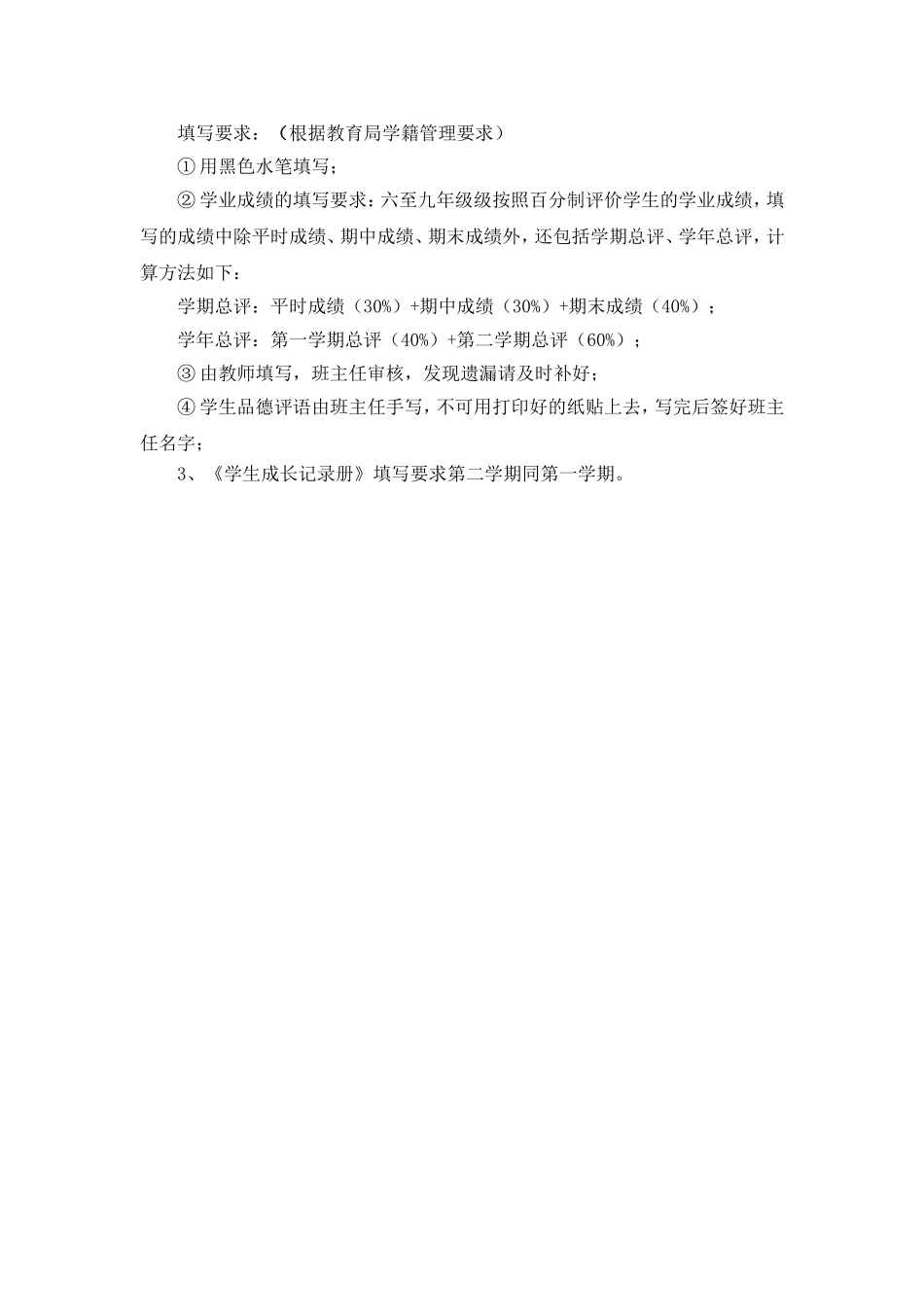 填写要求：（根据教育局学籍管理要求）

①用黑色水笔填写；

②学业成绩的填写要求：六至九年级级按照百分制评价学生的学业成绩，填写的成绩中除平时成绩、期中成绩、期末成绩外，还包括学期总评、学年总评，计算方法如下：

学期总评：平时成绩（30%）+期中成绩（30%）+期末成绩（40%）；

学年总评：第一学期总评（40%）+第二学期总评（60%）；

③由教师填写，班主任审核，发现遗漏请及时补好；

④学生品德评语由班主任手写，不可用打印好的纸贴上去，写完后签好班主任名字；

3、《学生成长记录册》填写要求第二学期同第一学期。